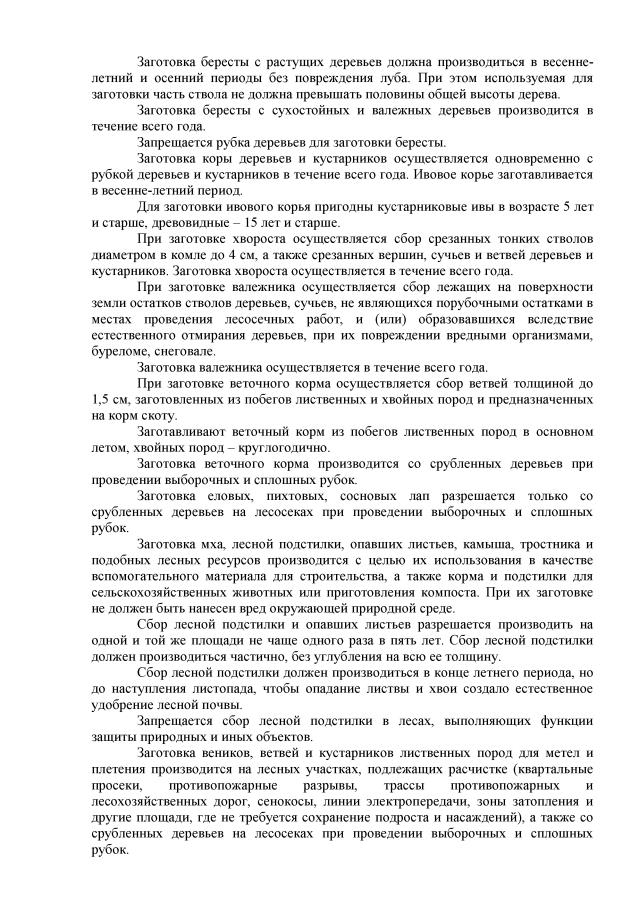 Заготовка бересты с растущих деревьев должна производиться в весенне-летний и осенний периоды без повреждения луба. При этом используемая для заготовки часть ствола не должна превышать половины общей высоты дерева.

Заготовка бересты с сухостойных и валежных деревьев производится в течение всего года.

Запрещается рубка деревьев для заготовки бересты.

Заготовка коры деревьев и кустарников осуществляется одновременно с рубкой деревьев и кустарников в течение всего года. Ивовое корье заготавливается в весенне-летний период.

Для заготовки ивового корья пригодны кустарниковые ивы в возрасте 5 лет и старше, древовидные – 15 лет и старше.

При заготовке хвороста осуществляется сбор срезанных тонких стволов диаметром в комле до 4 см, а также срезанных вершин, сучьев и ветвей деревьев и кустарников. Заготовка хвороста осуществляется в течение всего года.

При заготовке валежника осуществляется сбор лежащих на поверхности земли остатков стволов деревьев, сучьев, не являющихся порубочными остатками в местах проведения лесосечных работ, и (или) образовавшихся вследствие естественного отмирания деревьев, при их повреждении вредными организмами, буреломе, снеговале.

Заготовка валежника осуществляется в течение всего года.

При заготовке веточного корма осуществляется сбор ветвей толщиной до 1,5 см, заготовленных из побегов лиственных и хвойных пород и предназначенных на корм скоту.

Заготавливают веточный корм из побегов лиственных пород в основном летом, хвойных пород – круглогодично.

Заготовка веточного корма производится со срубленных деревьев при проведении выборочных и сплошных рубок.

Заготовка еловых, пихтовых, сосновых лап разрешается только со срубленных деревьев на лесосеках при проведении выборочных и сплошных рубок.

Заготовка мха, лесной подстилки, опавших листьев, камыша, тростника и подобных лесных ресурсов производится с целью их использования в качестве вспомогательного материала для строительства, а также корма и подстилки для сельскохозяйственных животных или приготовления компоста. При их заготовке не должен быть нанесен вред окружающей природной среде.

Сбор лесной подстилки и опавших листьев разрешается производить на одной и той же площади не чаще одного раза в пять лет. Сбор лесной подстилки должен производиться частично, без углубления на всю ее толщину.

Сбор лесной подстилки должен производиться в конце летнего периода, но до наступления листопада, чтобы опадание листвы и хвои создало естественное удобрение лесной почвы.

Запрещается сбор лесной подстилки в лесах, выполняющих функции защиты природных и иных объектов.

Заготовка веников, ветвей и кустарников лиственных пород для метел и плетения производится на лесных участках, подлежащих расчистке (квартальные просеки, противопожарные разрывы, трассы противопожарных и лесохозяйственных дорог, сенокосы, линии электропередачи, зоны затопления и другие площади, где не требуется сохранение подроста и насаждений), а также со срубленных деревьев на лесосеках при проведении выборочных и сплошных рубок.